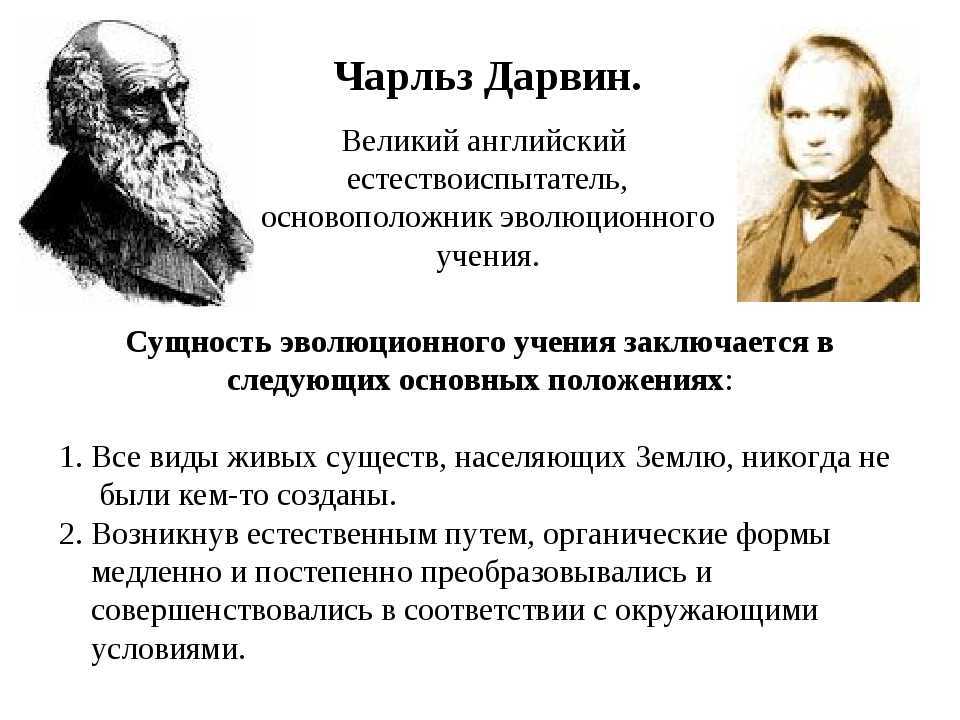 Чарльз Дарвин.

Великий английский естествоиспытатель, основоположник эволюционного учения.

Сущность эволюционного учения заключается в следующих основных положениях:

1. Все виды живых существ, населяющих Землю, никогда не были кем-то созданы.
2. Возникнув естественным путем, органические формы медленно и постепенно преобразовывались и совершенствовались в соответствии с окружающими условиями.